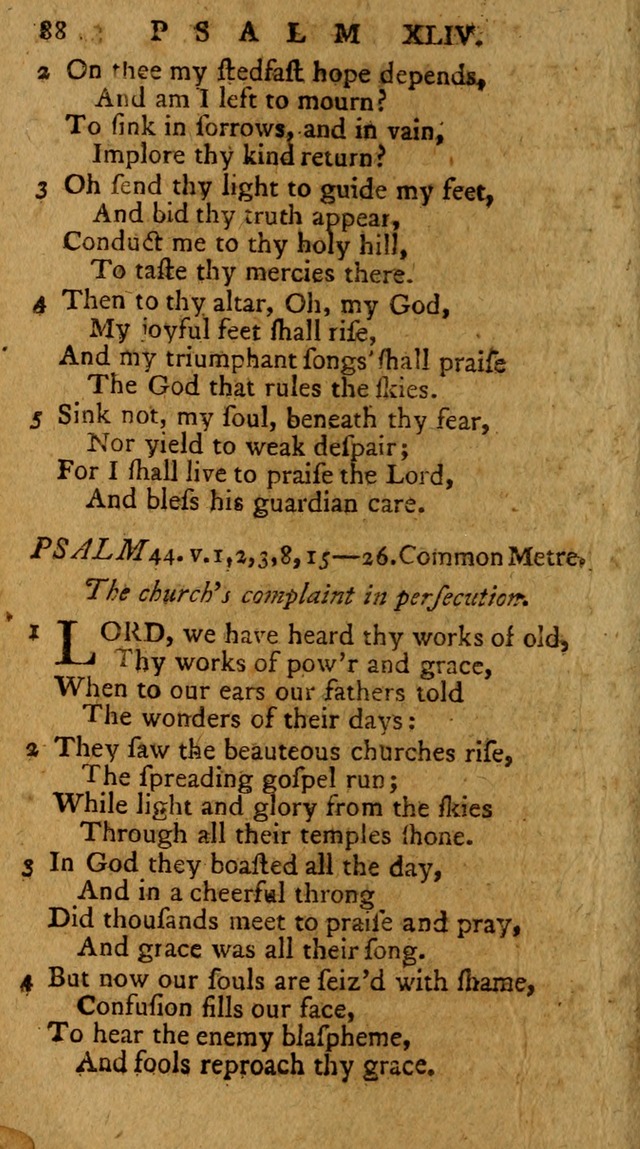 88 PSALM XLIV.

2 On thee my ſtedfaſt hope depends,
And am I left to mourn?
To ſink in ſorrows, and in vain,
Implore thy kind return?

3 Oh ſend thy light to guide my feet,
And bid thy truth appear,
Conduct me to thy holy hill,
To taſte thy mercies there.

4 Then to thy altar, Oh, my God,
My joyful feet ſhall riſe,
And my triumphant ſongs ſhall praiſe
The God that rules the ſkies.

5 Sink not, my ſoul, beneath thy fear,
Nor yield to weak deſpair;
For I ſhall live to praiſe the Lord,
And bleſs his guardian care.

PSALM 44. v. 1, 2, 3, 8, 15—26. Common Metre.

The church's complaint in perſecution.

1 LORD, we have heard thy works of old,
Thy works of pow'r and grace,
When to our ears our fathers told
The wonders of their days:

2 They ſaw the beauteous churches riſe,
The ſpreading goſpel run;
While light and glory from the ſkies
Through all their temples ſhone.

3 In God they boaſted all the day,
And in a cheerful throng
Did thouſands meet to praiſe and pray,
And grace was all their ſong.

4 But now our ſouls are ſeiz'd with ſhame,
Confuſion fills our face,
To hear the enemy blaſpheme,
And fools reproach thy grace.